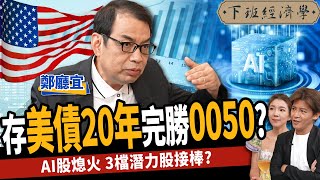 下班經濟學

AI

鄭廳宜

存美債20年完勝0050？

AI股熄火 3檔潛力股接棒？